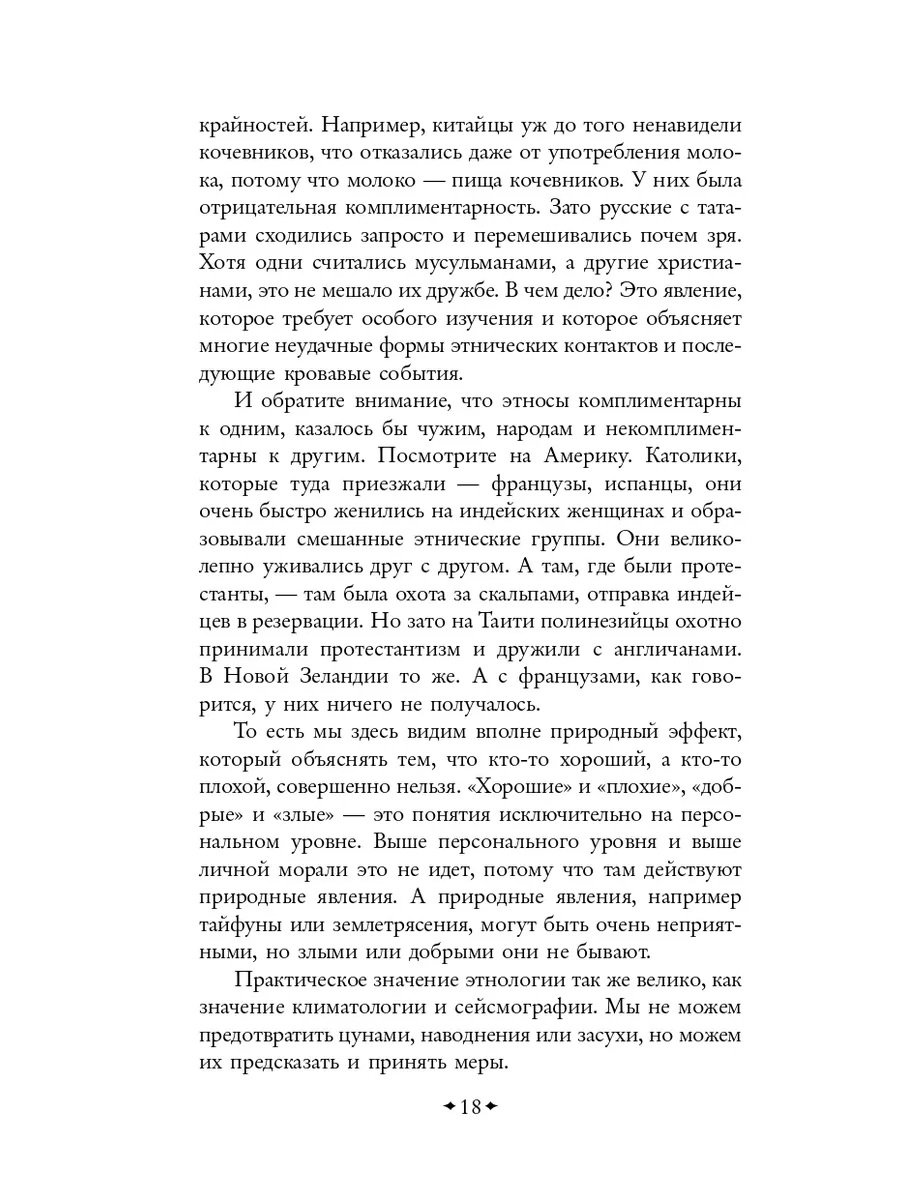 крайностей. Например, китайцы уж до того ненавидели кочевников, что отказались даже от употребления молока, потому что молоко — пища кочевников. У них была отрицательная комплиментарность. Зато русские с татарами сходились запросто и перемешивались почем зря. Хотя одни считались мусульманами, а другие христианами, это не мешало их дружбе. В чем дело? Это явление, которое требует особого изучения и которое объясняет многие неудачные формы этнических контактов и последующие кровавые события.

И обратите внимание, что этносы комплиментарны к одним, казалось бы чужим, народам и некомплиментарны к другим. Посмотрите на Америку. Католики, которые туда приезжали — французы, испанцы, они очень быстро женились на индейских женщинах и образовывали смешанные этнические группы. Они великолепно уживались друг с другом. А там, где были протестанты, — там была охота за скальпами, отправка индейцев в резервации. Но зато на Таити полинезийцы охотно принимали протестантизм и дружили с англичанами. В Новой Зеландии то же. А с французами, как говорится, у них ничего не получалось.

То есть мы здесь видим вполне природный эффект, который объяснять тем, что кто-то хороший, а кто-то плохой, совершенно нельзя. «Хорошие» и «плохие», «добрые» и «злые» — это понятия исключительно на персональном уровне. Выше персонального уровня и выше личной морали это не идет, потому что там действуют природные явления. А природные явления, например тайфуны или землетрясения, могут быть очень неприятными, но злыми или добрыми они не бывают.

Практическое значение этнологии так же велико, как значение климатологии и сейсмографии. Мы не можем предотвратить цунами, наводнения или засухи, но можем их предсказать и принять меры.

✦18✦